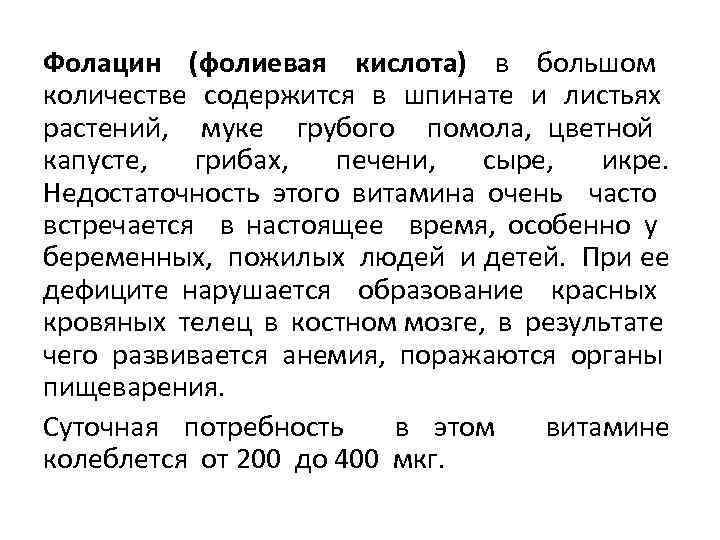 Фолацин (фолиевая кислота) в большом количестве содержится в шпинате и листьях растений, муке грубого помола, цветной капусте, грибах, печени, сыре, икре. Недостаточность этого витамина очень часто встречается в настоящее время, особенно у беременных, пожилых людей и детей. При ее дефиците нарушается образование красных кровяных телец в костном мозге, в результате чего развивается анемия, поражаются органы пищеварения.

Суточная потребность в этом витамине колеблется от 200 до 400 мкг.